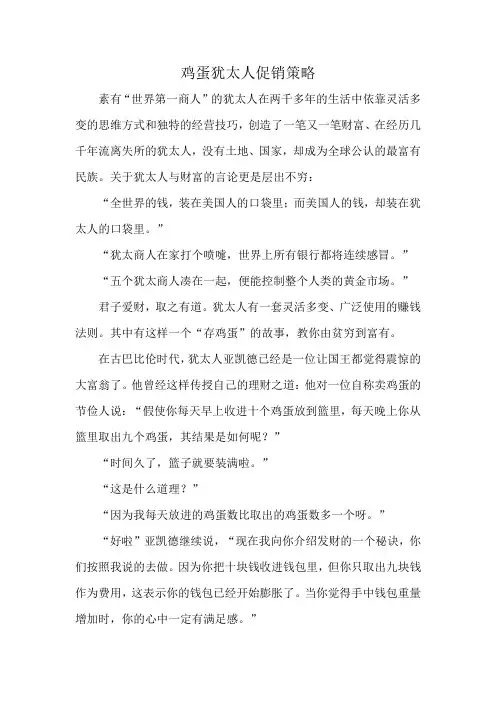 鸡蛋犹太人促销策略

素有“世界第一商人”的犹太人在两千多年的生活中依靠灵活多变的思维方式和独特的经营技巧，创造了一笔又一笔财富、在经历几千年流离失所的犹太人，没有土地、国家，却成为全球公认的最富有民族。关于犹太人与财富的言论更是层出不穷：

“全世界的钱，装在美国人的口袋里；而美国人的钱，却装在犹太人的口袋里。”

“犹太商人在家打个喷嚏，世界上所有银行都将连续感冒。”

“五个犹太商人凑在一起，便能控制整个人类的黄金市场。”

君子爱财，取之有道。犹太人有一套灵活多变、广泛使用的赚钱法则。其中有这样一个“存鸡蛋”的故事，教你由贫穷到富有。

在古巴比伦时代，犹太人亚凯德已经是一位让国王都觉得震惊的大富翁了。他曾经这样传授自己的理财之道：他对一位自称卖鸡蛋的节俭人说：“假使你每天早上收进十个鸡蛋放到篮里，每天晚上你从篮里取出九个鸡蛋，其结果是如何呢？”

“时间久了，篮子就要装满啦。”

“这是什么道理？”

“因为我每天放进的鸡蛋数比取出的鸡蛋数多一个呀。”

“好啦”亚凯德继续说，“现在我向你介绍发财的一个秘诀，你们按照我说的去做。因为你把十块钱收进钱包里，但你只取出九块钱作为费用，这表示你的钱包已经开始膨胀了。当你觉得手中钱包重量增加时，你的心中一定有满足感。”